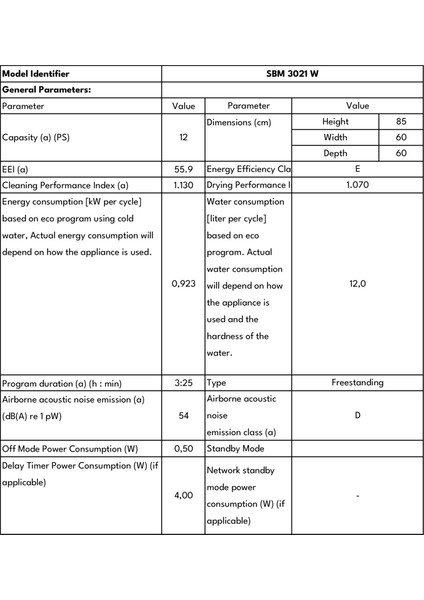 | Model Identifier | SBM 3021 W | | | |
|---|---|---|---|---|
| General Parameters: | | | | |
| Parameter | Value | Parameter | Value | |
| Capasity (a) (PS) | 12 | Dimensions (cm) | Height | 85 |
| | | | Width | 60 |
| | | | Depth | 60 |
| EEI (a) | 55.9 | Energy Efficiency Cla | E | |
| Cleaning Performance Index (a) | 1.130 | Drying Performance I | 1.070 | |
| Energy consumption [kW per cycle] based on eco program using cold water, Actual energy consumption will depend on how the appliance is used. | 0,923 | Water consumption [liter per cycle] based on eco program. Actual water consumption will depend on how the appliance is used and the hardness of the water. | 12,0 | |
| Program duration (a) (h : min) | 3:25 | Type | Freestanding | |
| Airborne acoustic noise emission (a) (dB(A) re 1 pW) | 54 | Airborne acoustic noise emission class (a) | D | |
| Off Mode Power Consumption (W) | 0,50 | Standby Mode | | |
| Delay Timer Power Consumption (W) (if applicable) | 4,00 | Network standby mode power consumption (W) (if applicable) | - | |